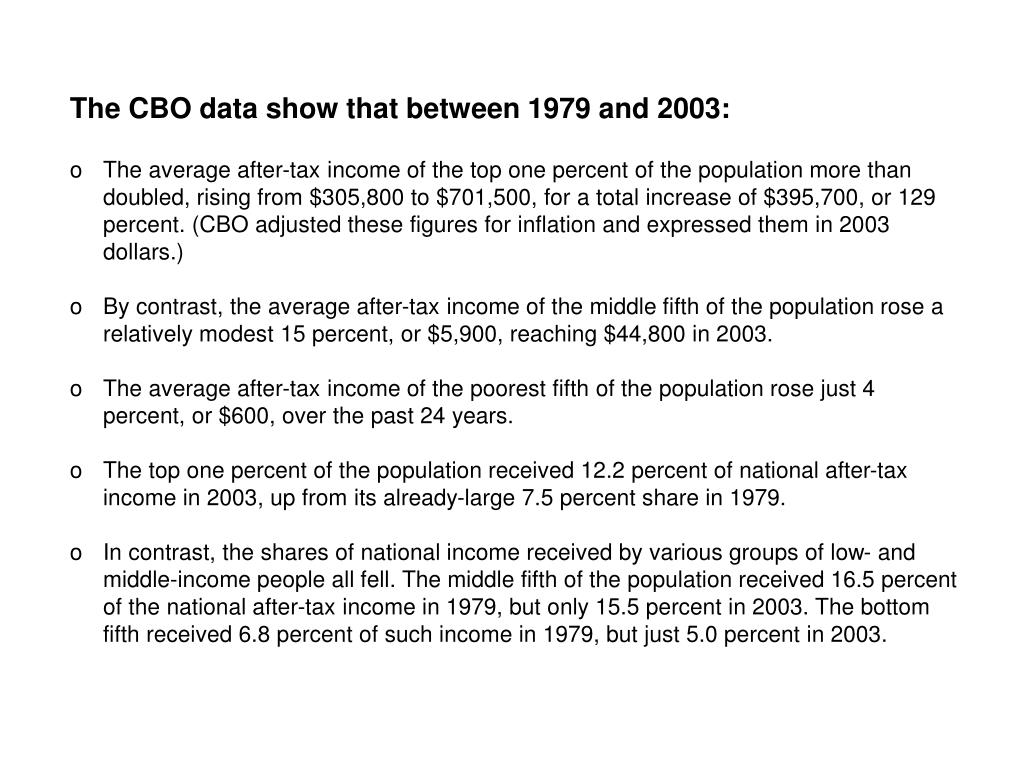 The CBO data show that between 1979 and 2003:

o The average after-tax income of the top one percent of the population more than doubled, rising from \$305,800 to \$701,500, for a total increase of \$395,700, or 129 percent. (CBO adjusted these figures for inflation and expressed them in 2003 dollars.)

o By contrast, the average after-tax income of the middle fifth of the population rose a relatively modest 15 percent, or \$5,900, reaching \$44,800 in 2003.

o The average after-tax income of the poorest fifth of the population rose just 4 percent, or \$600, over the past 24 years.

o The top one percent of the population received 12.2 percent of national after-tax income in 2003, up from its already-large 7.5 percent share in 1979.

o In contrast, the shares of national income received by various groups of low- and middle-income people all fell. The middle fifth of the population received 16.5 percent of the national after-tax income in 1979, but only 15.5 percent in 2003. The bottom fifth received 6.8 percent of such income in 1979, but just 5.0 percent in 2003.